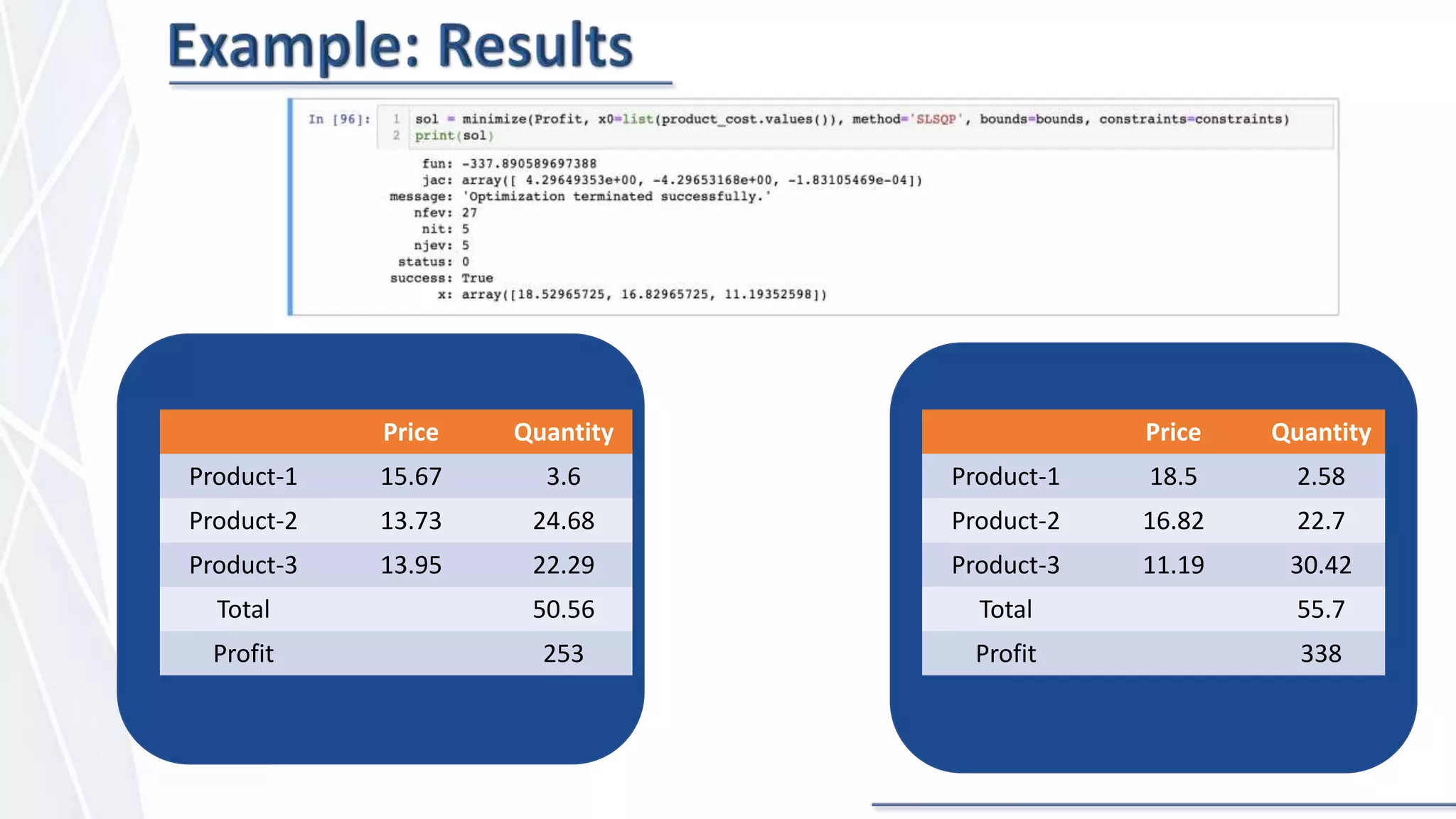 Example: Results

In [96]: 1 sol = minimize(Profit, x0=list(product_cost.values()), method='SLSQP', bounds=bounds, constraints=constraints)
2 print(sol)

fun: -337.890589697388
jac: array([ 4.29649353e+00, -4.29653168e+00, -1.83105469e-04])
message: 'Optimization terminated successfully.'
nfev: 27
nit: 5
njev: 5
status: 0
success: True
x: array([18.52965725, 16.82965725, 11.19352598])

| | Price | Quantity |
|---|---|---|
| Product-1 | 15.67 | 3.6 |
| Product-2 | 13.73 | 24.68 |
| Product-3 | 13.95 | 22.29 |
| Total | | 50.56 |
| Profit | | 253 |

| | Price | Quantity |
|---|---|---|
| Product-1 | 18.5 | 2.58 |
| Product-2 | 16.82 | 22.7 |
| Product-3 | 11.19 | 30.42 |
| Total | | 55.7 |
| Profit | | 338 |